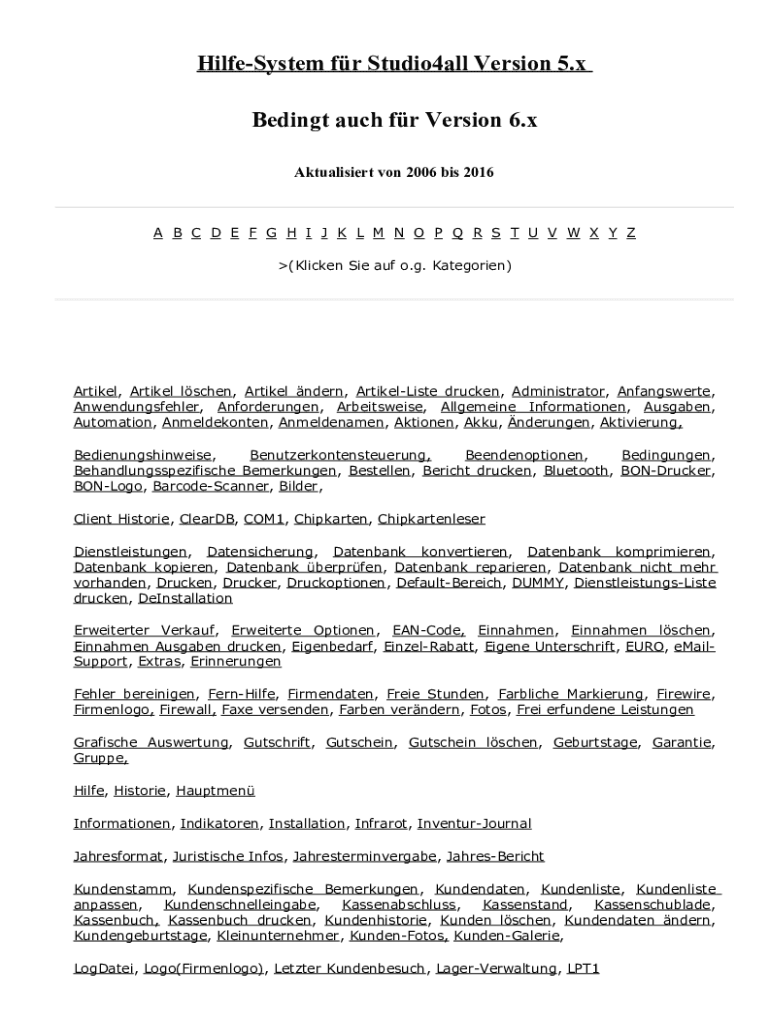 Hilfe-System für Studio4all Version 5.x

Bedingt auch für Version 6.x

Aktualisiert von 2006 bis 2016

A B C D E F G H I J K L M N O P Q R S T U V W X Y Z

>(Klicken Sie auf o.g. Kategorien)

Artikel, Artikel löschen, Artikel ändern, Artikel-Liste drucken, Administrator, Anfangswerte, Anwendungsfehler, Anforderungen, Arbeitsweise, Allgemeine Informationen, Ausgaben, Automation, Anmeldekonten, Anmeldenamen, Aktionen, Akku, Änderungen, Aktivierung,

Bedienungshinweise, Benutzerkontensteuerung, Beendenoptionen, Bedingungen, Behandlungsspezifische Bemerkungen, Bestellen, Bericht drucken, Bluetooth, BON-Drucker, BON-Logo, Barcode-Scanner, Bilder,

Client Historie, ClearDB, COM1, Chipkarten, Chipkartenleser

Dienstleistungen, Datensicherung, Datenbank konvertieren, Datenbank komprimieren, Datenbank kopieren, Datenbank überprüfen, Datenbank reparieren, Datenbank nicht mehr vorhanden, Drucken, Drucker, Druckoptionen, Default-Bereich, DUMMY, Dienstleistungs-Liste drucken, DeInstallation

Erweiterter Verkauf, Erweiterte Optionen, EAN-Code, Einnahmen, Einnahmen löschen, Einnahmen Ausgaben drucken, Eigenbedarf, Einzel-Rabatt, Eigene Unterschrift, EURO, eMail-Support, Extras, Erinnerungen

Fehler bereinigen, Fern-Hilfe, Firmendaten, Freie Stunden, Farbliche Markierung, Firewire, Firmenlogo, Firewall, Faxe versenden, Farben verändern, Fotos, Frei erfundene Leistungen

Grafische Auswertung, Gutschrift, Gutschein, Gutschein löschen, Geburtstage, Garantie, Gruppe,

Hilfe, Historie, Hauptmenü

Informationen, Indikatoren, Installation, Infrarot, Inventur-Journal

Jahresformat, Juristische Infos, Jahresterminvergabe, Jahres-Bericht

Kundenstamm, Kundenspezifische Bemerkungen, Kundendaten, Kundenliste, Kundenliste anpassen, Kundenschnelleingabe, Kassenabschluss, Kassenstand, Kassenschublade, Kassenbuch, Kassenbuch drucken, Kundenhistorie, Kunden löschen, Kundendaten ändern, Kundengeburtstage, Kleinunternehmer, Kunden-Fotos, Kunden-Galerie,

LogDatei, Logo(Firmenlogo), Letzter Kundenbesuch, Lager-Verwaltung, LPT1